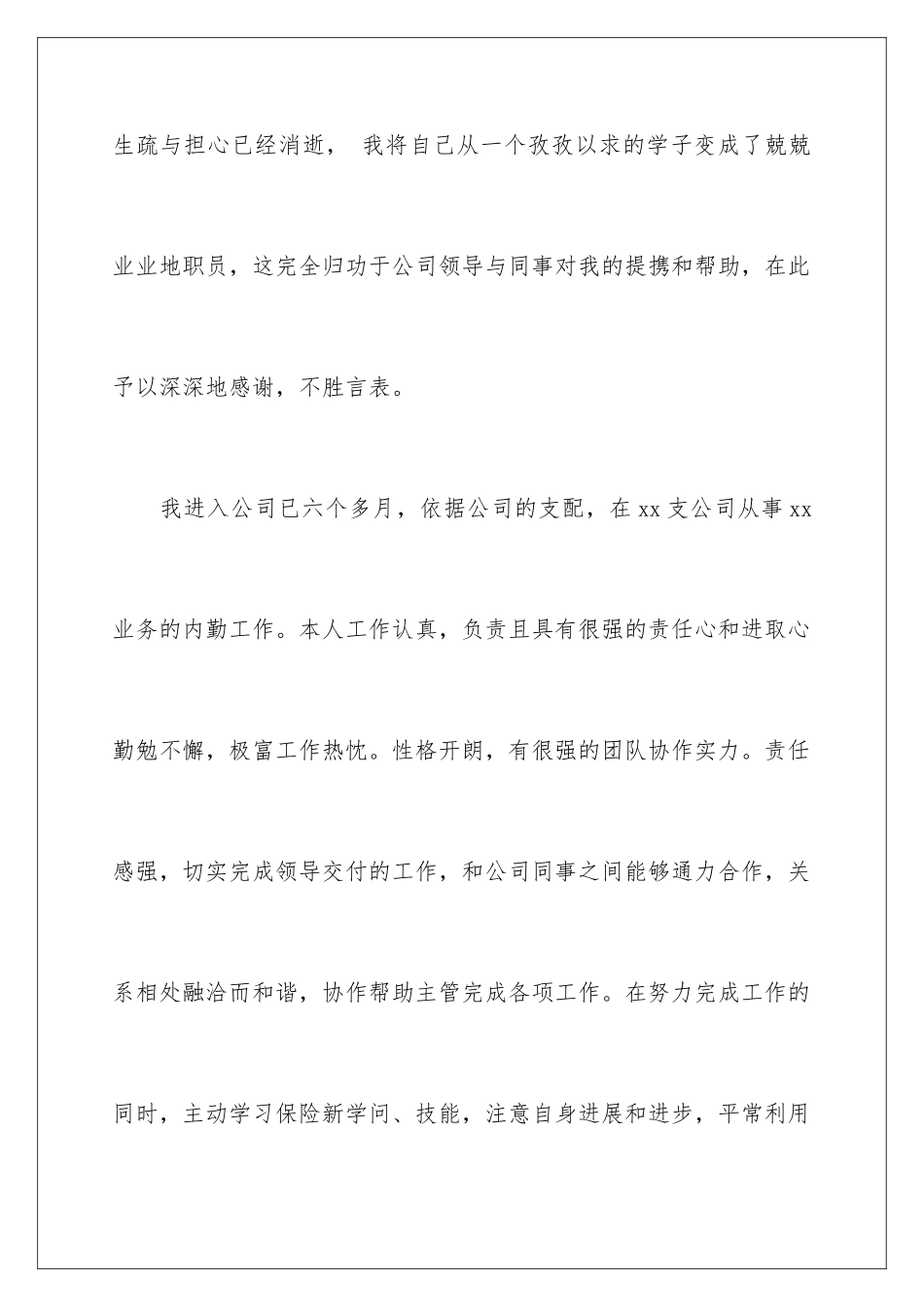 生疏与担心已经消逝， 我将自己从一个孜孜以求的学子变成了兢兢业业地职员，这完全归功于公司领导与同事对我的提携和帮助，在此予以深深地感谢，不胜言表。

我进入公司已六个多月，依据公司的支配，在 xx 支公司从事 xx 业务的内勤工作。本人工作认真，负责且具有很强的责任心和进取心勤勉不懈，极富工作热忱。性格开朗，有很强的团队协作实力。责任感强，切实完成领导交付的工作，和公司同事之间能够通力合作，关系相处融洽而和谐，协作帮助主管完成各项工作。在努力完成工作的同时，主动学习保险新学问、技能，注意自身进展和进步，平常利用